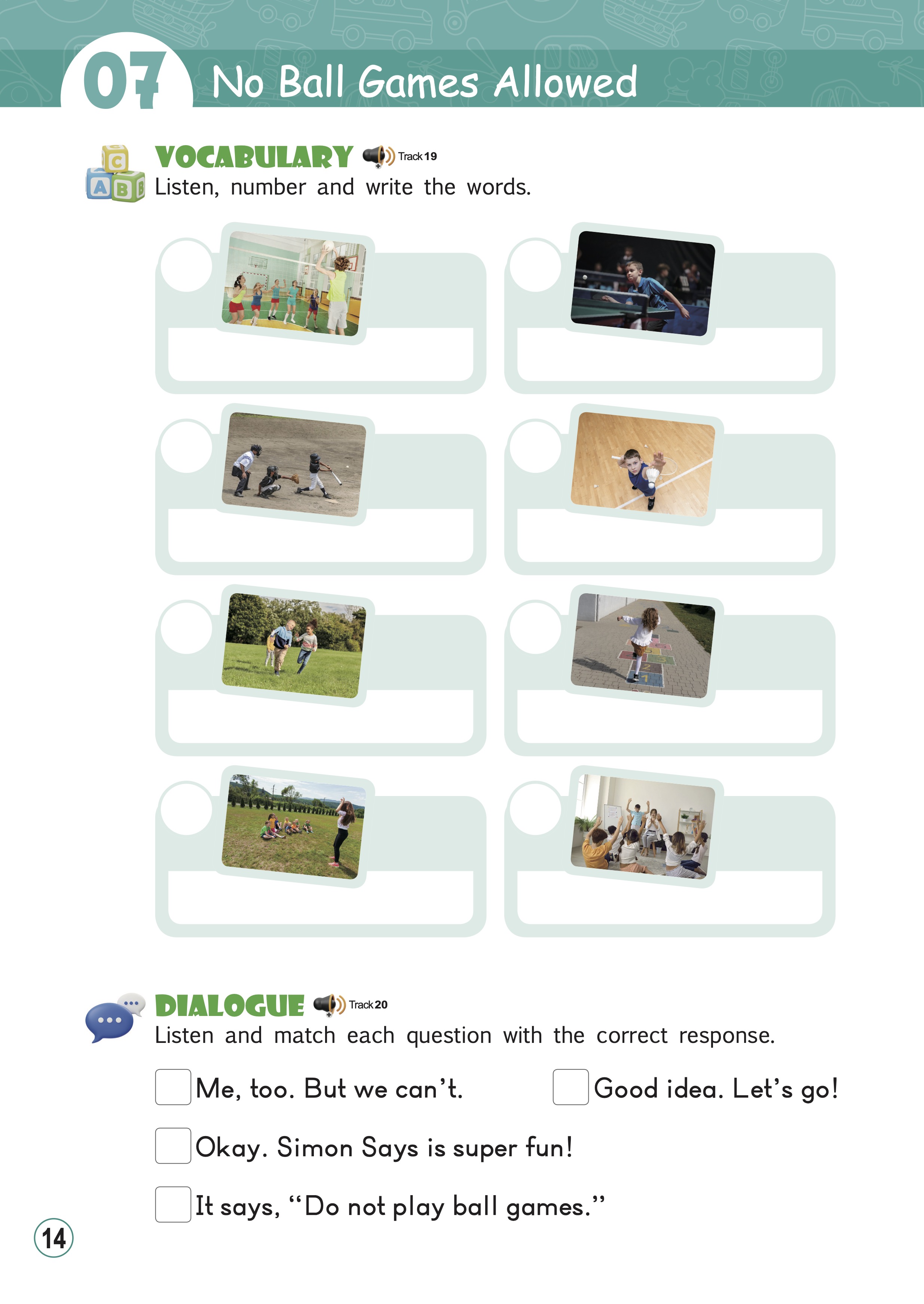 07 No Ball Games Allowed

VOCABULARY Track 19
Listen, number and write the words.

DIALOGUE Track 20
Listen and match each question with the correct response.

☐ Me, too. But we can't. ☐ Good idea. Let's go!

☐ Okay. Simon Says is super fun!

☐ It says, "Do not play ball games."

14